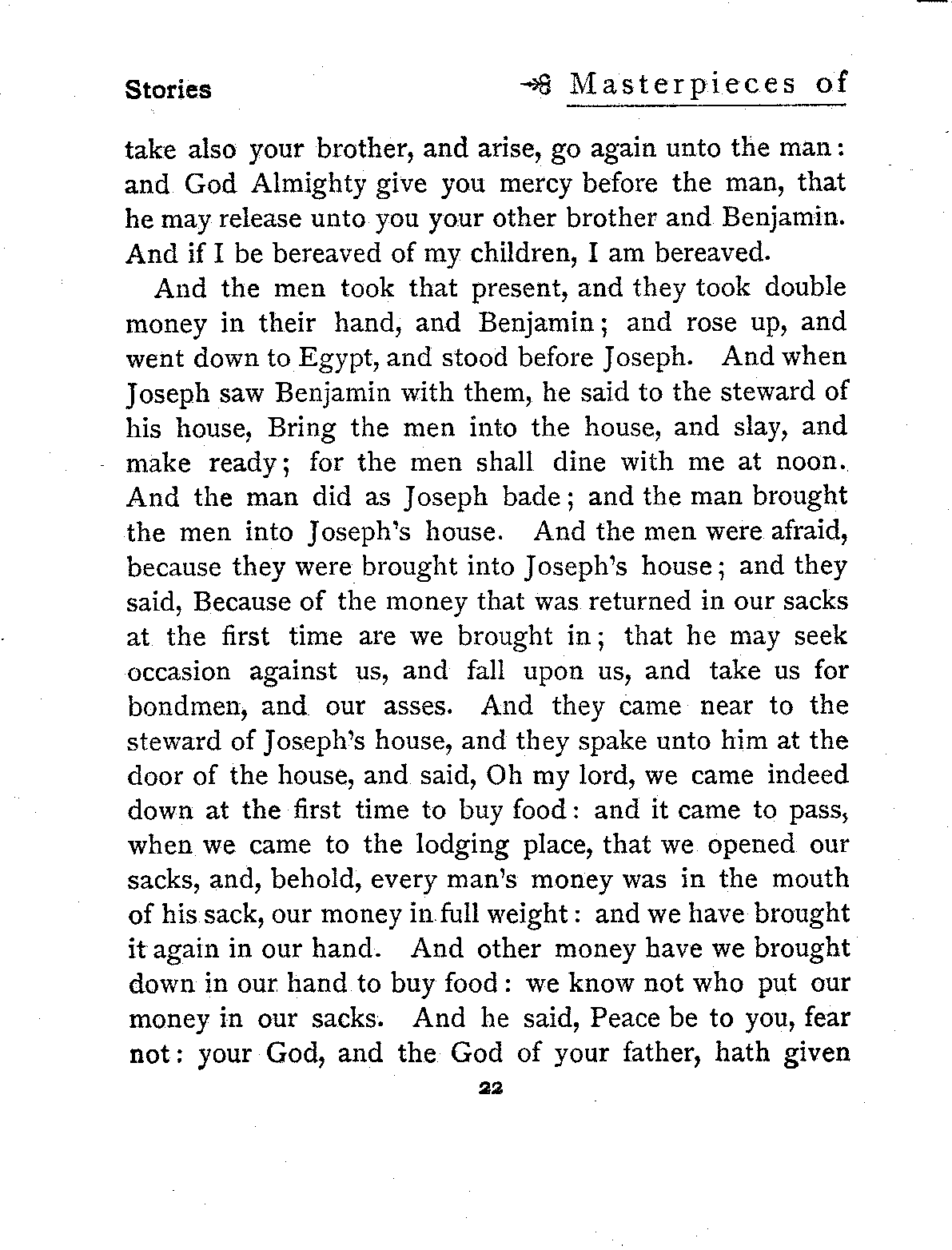 Stories

Masterpieces of

take also your brother, and arise, go again unto the man: and God Almighty give you mercy before the man, that he may release unto you your other brother and Benjamin. And if I be bereaved of my children, I am bereaved.

And the men took that present, and they took double money in their hand, and Benjamin; and rose up, and went down to Egypt, and stood before Joseph. And when Joseph saw Benjamin with them, he said to the steward of his house, Bring the men into the house, and slay, and make ready; for the men shall dine with me at noon. And the man did as Joseph bade; and the man brought the men into Joseph's house. And the men were afraid, because they were brought into Joseph's house; and they said, Because of the money that was returned in our sacks at the first time are we brought in; that he may seek occasion against us, and fall upon us, and take us for bondmen, and our asses. And they came near to the steward of Joseph's house, and they spake unto him at the door of the house, and said, Oh my lord, we came indeed down at the first time to buy food: and it came to pass, when we came to the lodging place, that we opened our sacks, and, behold, every man's money was in the mouth of his sack, our money in full weight: and we have brought it again in our hand. And other money have we brought down in our hand to buy food: we know not who put our money in our sacks. And he said, Peace be to you, fear not: your God, and the God of your father, hath given

22